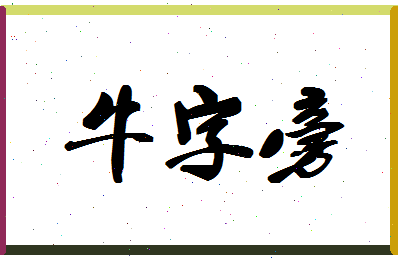 牛字旁